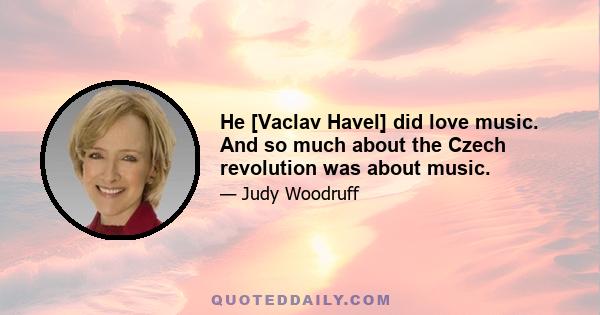 He [Vaclav Havel] did love music. And so much about the Czech revolution was about music.

— Judy Woodruff

QUOTEDDAILY.COM